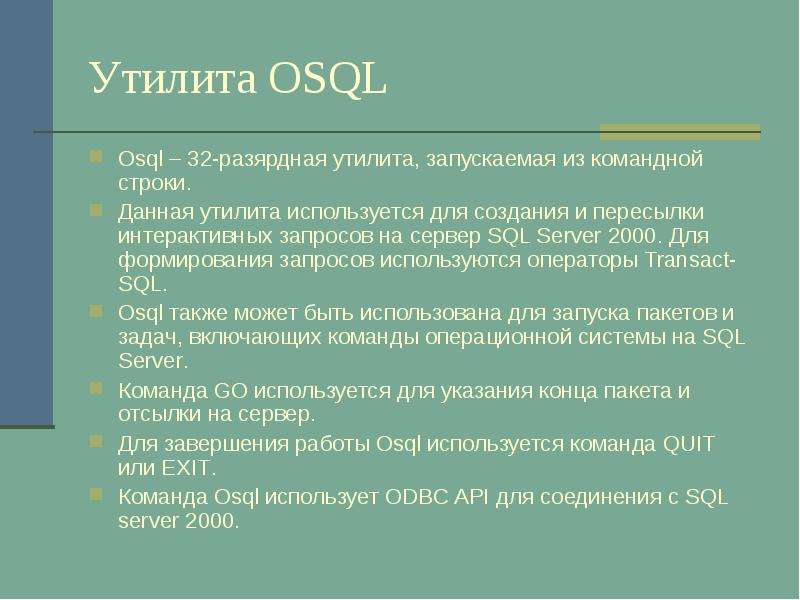 Утилита OSQL

Osql – 32-разярдная утилита, запускаемая из командной строки.

Данная утилита используется для создания и пересылки интерактивных запросов на сервер SQL Server 2000. Для формирования запросов используются операторы Transact-SQL.

Osql также может быть использована для запуска пакетов и задач, включающих команды операционной системы на SQL Server.

Команда GO используется для указания конца пакета и отсылки на сервер.

Для завершения работы Osql используется команда QUIT или EXIT.

Команда Osql использует ODBC API для соединения с SQL server 2000.